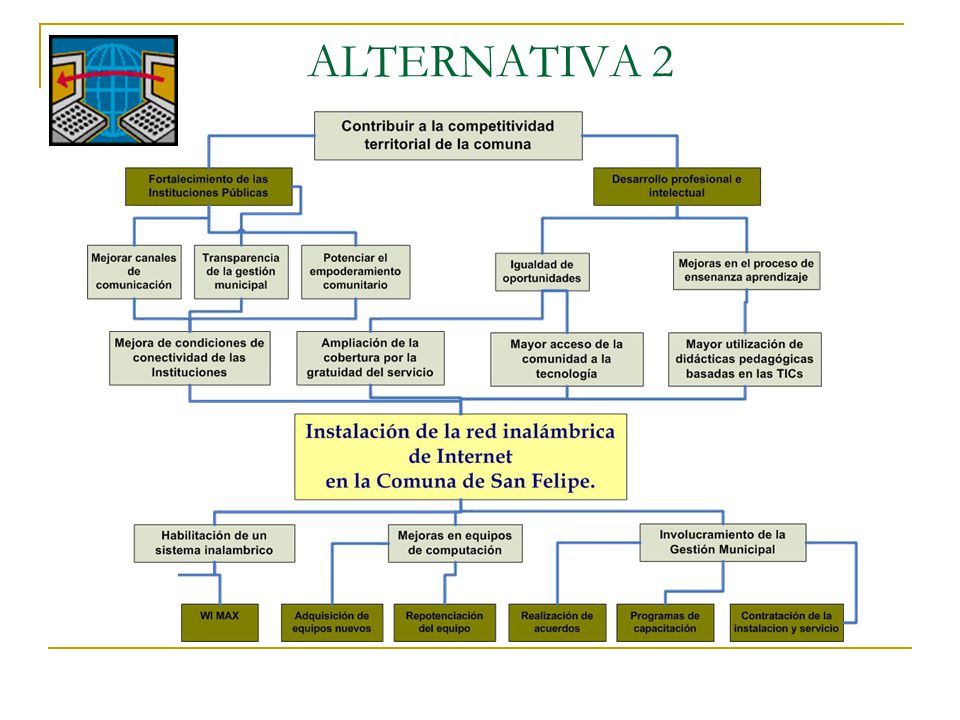 ALTERNATIVA 2

Contribuir a la competitividad territorial de la comuna

Fortalecimiento de las Instituciones Públicas

Desarrollo profesional e intelectual

Mejorar canales de comunicación

Transparencia de la gestión municipal

Potenciar el empoderamiento comunitario

Igualdad de oportunidades

Mejoras en el proceso de ensenanza aprendizaje

Mejora de condiciones de conectividad de las Instituciones

Ampliación de la cobertura por la gratuidad del servicio

Mayor acceso de la comunidad a la tecnología

Mayor utilización de didácticas pedagógicas basadas en las TICs

Instalación de la red inalámbrica de Internet en la Comuna de San Felipe.

Habilitación de un sistema inalambrico

Mejoras en equipos de computación

Involucramiento de la Gestión Municipal

WI MAX

Adquisición de equipos nuevos

Repotenciación del equipo

Realización de acuerdos

Programas de capacitación

Contratación de la instalacion y servicio